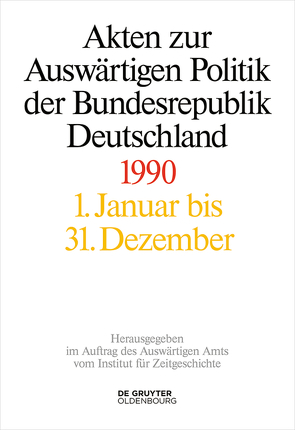 Akten zur Auswärtigen Politik der Bundesrepublik Deutschland

1990

1. Januar bis 31. Dezember

Herausgegeben im Auftrag des Auswärtigen Amts vom Institut für Zeitgeschichte

DE GRUYTER
OLDENBOURG